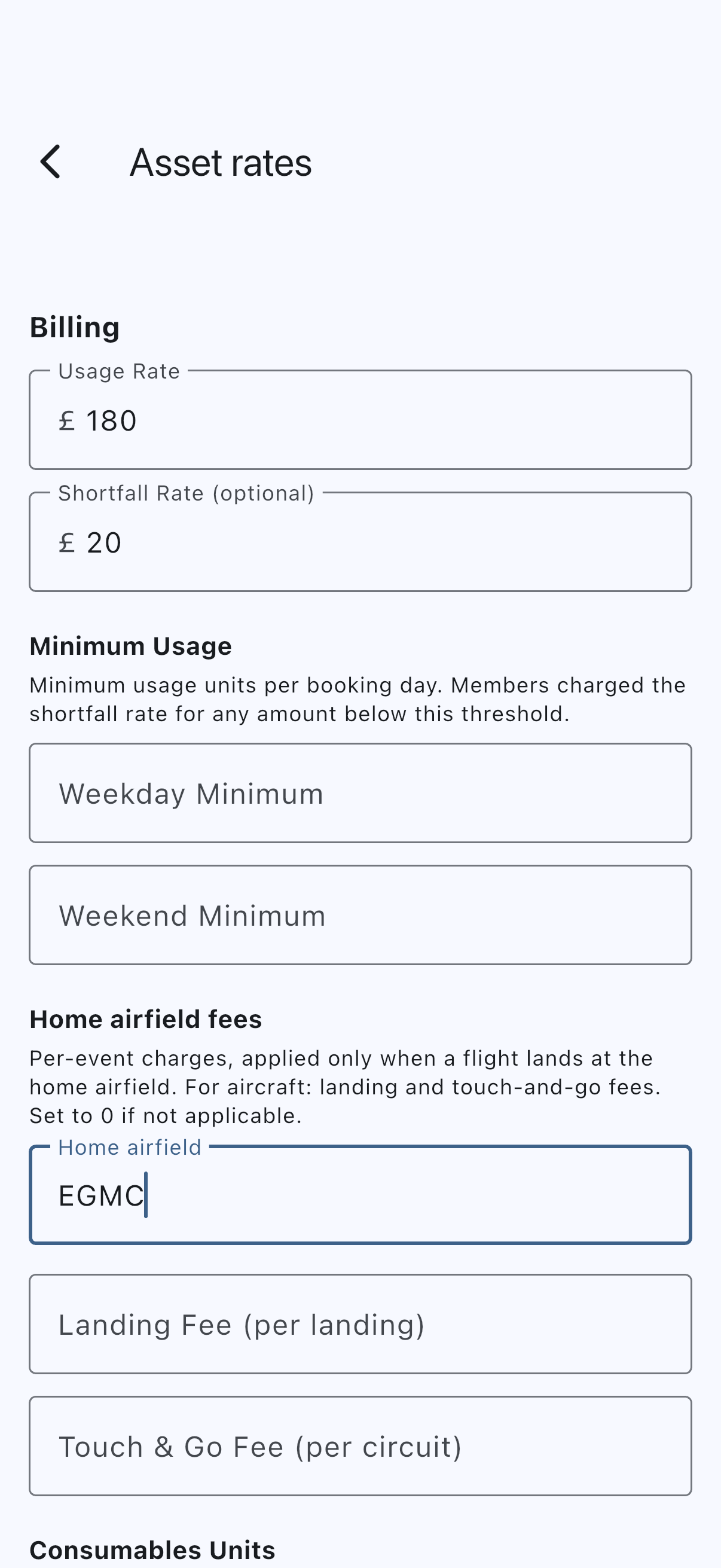 Asset rates

Billing

Usage Rate
£ 180

Shortfall Rate (optional)
£ 20

Minimum Usage

Minimum usage units per booking day. Members charged the shortfall rate for any amount below this threshold.

Weekday Minimum

Weekend Minimum

Home airfield fees

Per-event charges, applied only when a flight lands at the home airfield. For aircraft: landing and touch-and-go fees. Set to 0 if not applicable.

Home airfield
EGMC

Landing Fee (per landing)

Touch & Go Fee (per circuit)

Consumables Units